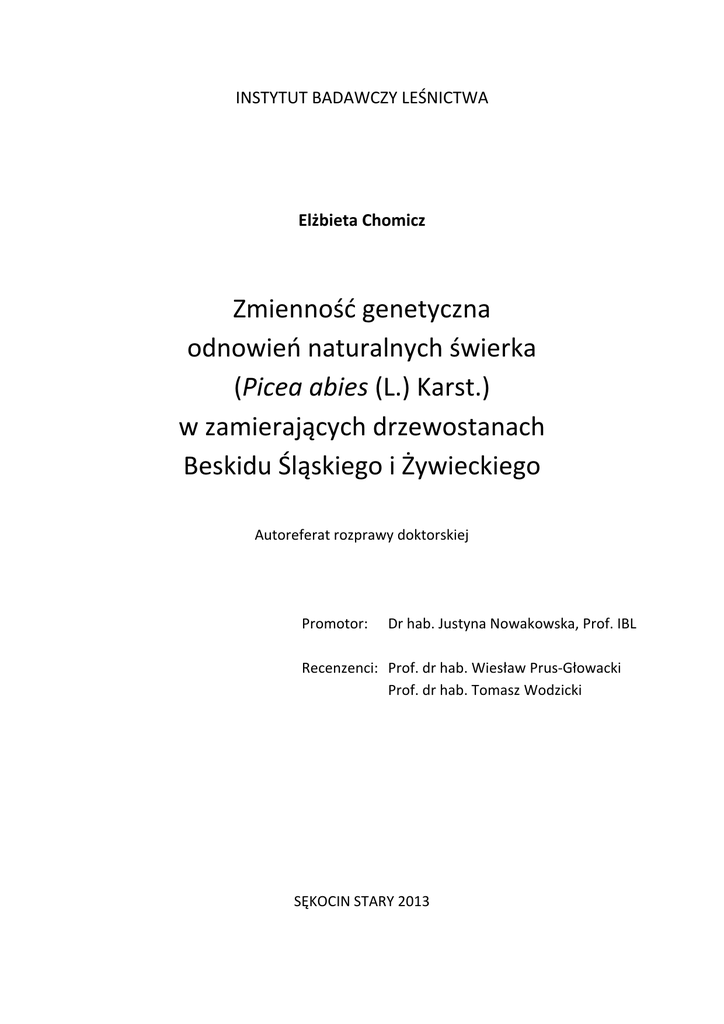 INSTYTUT BADAWCZY LEŚNICTWA

Elżbieta Chomicz

Zmienność genetyczna odnowień naturalnych świerka (Picea abies (L.) Karst.) w zamierających drzewostanach Beskidu Śląskiego i Żywieckiego

Autoreferat rozprawy doktorskiej

Promotor: Dr hab. Justyna Nowakowska, Prof. IBL

Recenzenci: Prof. dr hab. Wiesław Prus-Głowacki
Prof. dr hab. Tomasz Wodzicki

SĘKOCIN STARY 2013